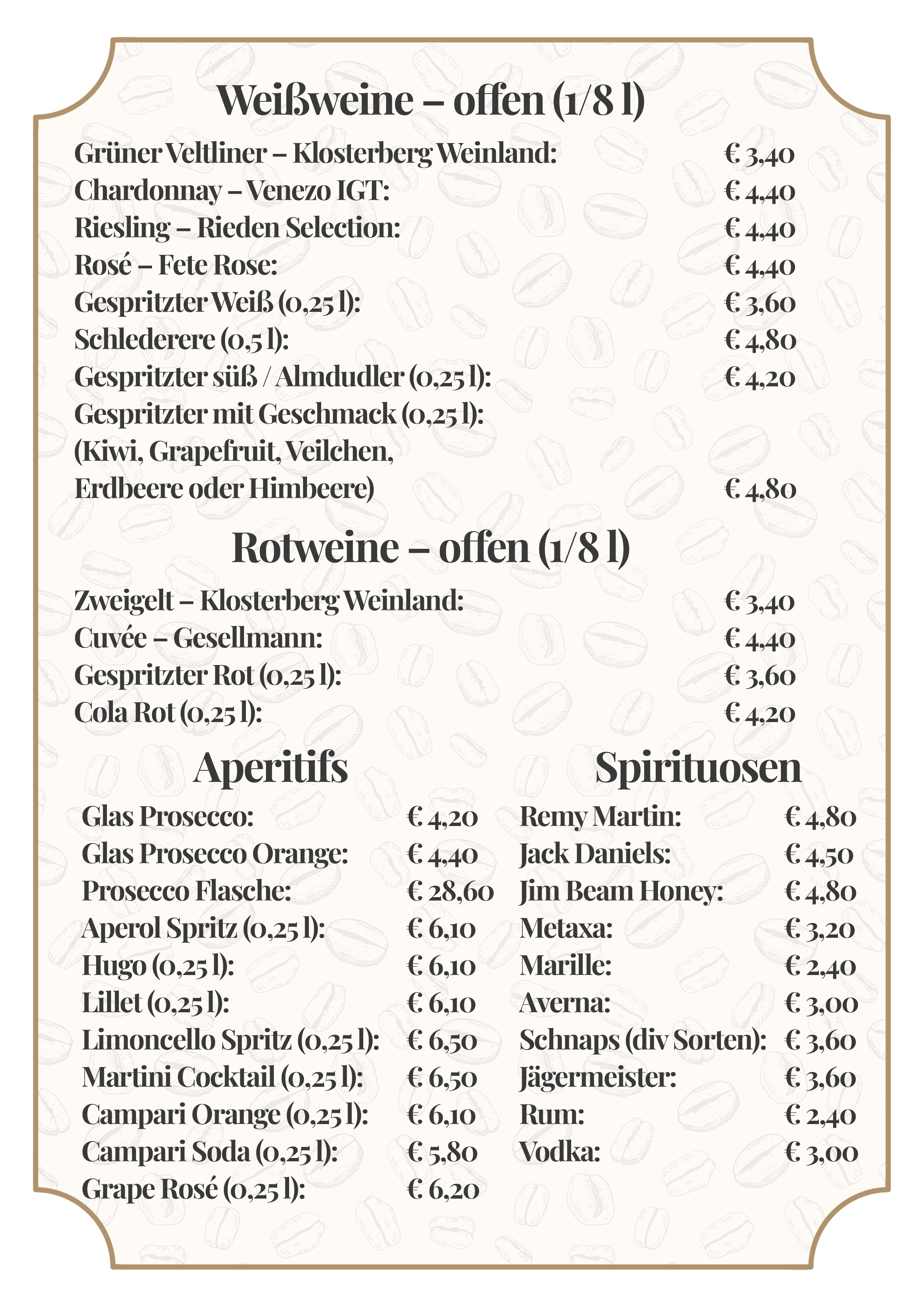 Weißweine – offen (1/8 l)

Grüner Veltliner – Klosterberg Weinland: € 3,40
Chardonnay – Venezo IGT: € 4,40
Riesling – Rieden Selection: € 4,40
Rosé – Fete Rose: € 4,40
Gespritzter Weiß (0,25 l): € 3,60
Schlederere (0,5 l): € 4,80
Gespritzter süß / Almdudler (0,25 l): € 4,20
Gespritzter mit Geschmack (0,25 l):
(Kiwi, Grapefruit, Veilchen,
Erdbeere oder Himbeere) € 4,80

Rotweine – offen (1/8 l)

Zweigelt – Klosterberg Weinland: € 3,40
Cuvée – Gesellmann: € 4,40
Gespritzter Rot (0,25 l): € 3,60
Cola Rot (0,25 l): € 4,20

Aperitifs

Glas Prosecco: € 4,20
Glas Prosecco Orange: € 4,40
Prosecco Flasche: € 28,60
Aperol Spritz (0,25 l): € 6,10
Hugo (0,25 l): € 6,10
Lillet (0,25 l): € 6,10
Limoncello Spritz (0,25 l): € 6,50
Martini Cocktail (0,25 l): € 6,50
Campari Orange (0,25 l): € 6,10
Campari Soda (0,25 l): € 5,80
Grape Rosé (0,25 l): € 6,20

Spirituosen

Remy Martin: € 4,80
Jack Daniels: € 4,50
Jim Beam Honey: € 4,80
Metaxa: € 3,20
Marille: € 2,40
Averna: € 3,00
Schnaps (div Sorten): € 3,60
Jägermeister: € 3,60
Rum: € 2,40
Vodka: € 3,00